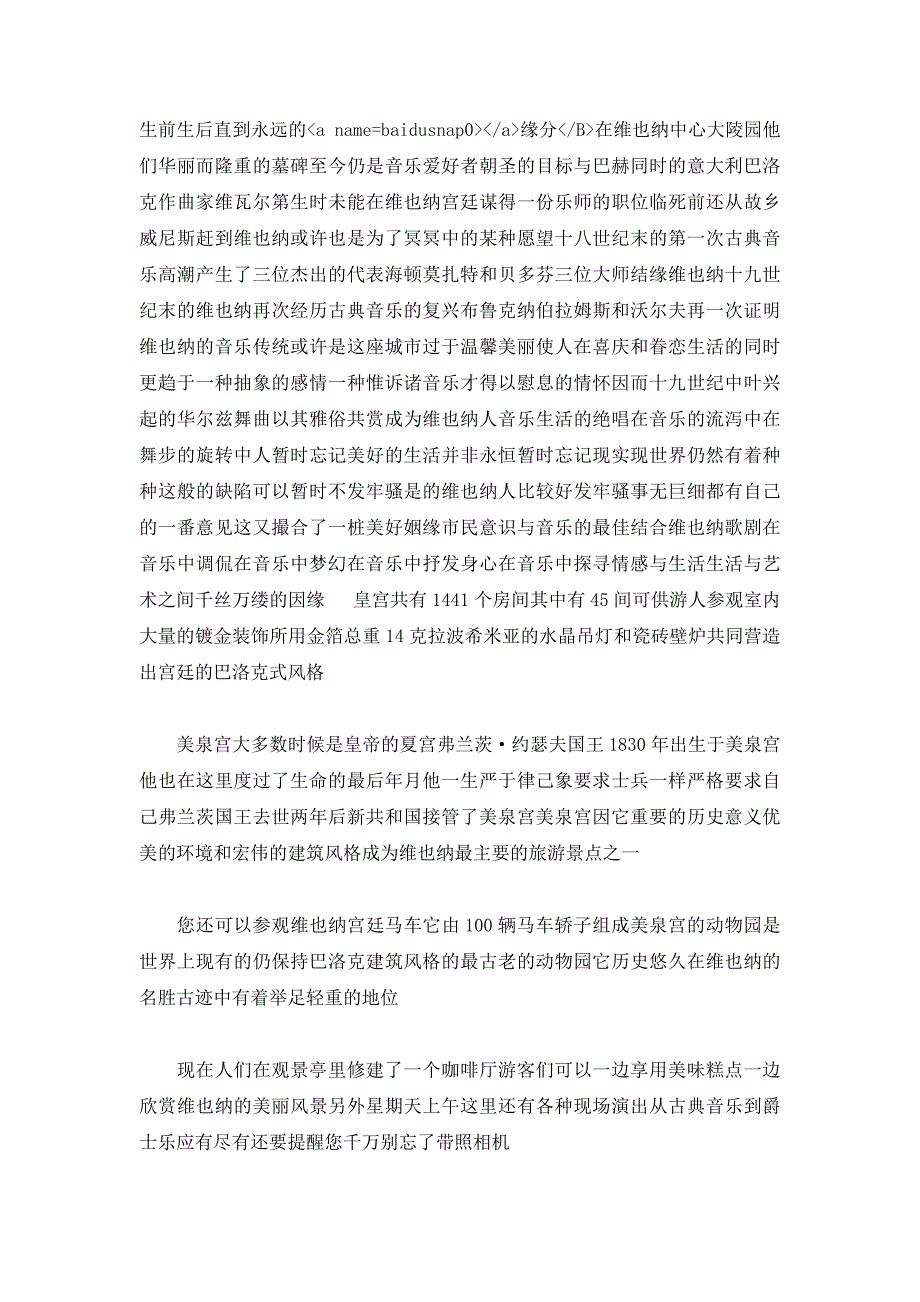 生前生后直到永远的<a name=baidusnap0></a>缘分</B>在维也纳中心大陵园他们华丽而隆重的墓碑至今仍是音乐爱好者朝圣的目标与巴赫同时的意大利巴洛克作曲家维瓦尔第生时未能在维也纳宫廷谋得一份乐师的职位临死前还从故乡威尼斯赶到维也纳或许也是为了冥冥中的某种愿望十八世纪末的第一次古典音乐高潮产生了三位杰出的代表海顿莫扎特和贝多芬三位大师结缘维也纳十九世纪末的维也纳再次经历古典音乐的复兴布鲁克纳伯拉姆斯和沃尔夫再一次证明维也纳的音乐传统或许是这座城市过于温馨美丽使人在喜庆和眷恋生活的同时更趋于一种抽象的感情一种惟诉诸音乐才得以慰息的情怀因而十九世纪中叶兴起的华尔兹舞曲以其雅俗共赏成为维也纳人音乐生活的绝唱在音乐的流泻中在舞步的旋转中人暂时忘记美好的生活并非永恒暂时忘记现实现世界仍然有着种种这般的缺陷可以暂时不发牢骚是的维也纳人比较好发牢骚事无巨细都有自己的一番意见这又撮合了一桩美好姻缘市民意识与音乐的最佳结合维也纳歌剧在音乐中调侃在音乐中梦幻在音乐中抒发身心在音乐中探寻情感与生活生活与艺术之间千丝万缕的因缘 皇宫共有 1441 个房间其中有 45 间可供游人参观室内大量的镀金装饰所用金箔总重 14 克拉波希米亚的水晶吊灯和瓷砖壁炉共同营造出宫廷的巴洛克式风格

美泉宫大多数时候是皇帝的夏宫弗兰茨·约瑟夫国王 1830 年出生于美泉宫他也在这里度过了生命的最后年月他一生严于律己象要求士兵一样严格要求自己弗兰茨国王去世两年后新共和国接管了美泉宫美泉宫因它重要的历史意义优美的环境和宏伟的建筑风格成为维也纳最主要的旅游景点之一

您还可以参观维也纳宫廷马车它由 100 辆马车轿子组成美泉宫的动物园是世界上现有的仍保持巴洛克建筑风格的最古老的动物园它历史悠久在维也纳的名胜古迹中有着举足轻重的地位

现在人们在观景亭里修建了一个咖啡厅游客们可以一边享用美味糕点一边欣赏维也纳的美丽风景另外星期天上午这里还有各种现场演出从古典音乐到爵士乐应有尽有还要提醒您千万别忘了带照相机